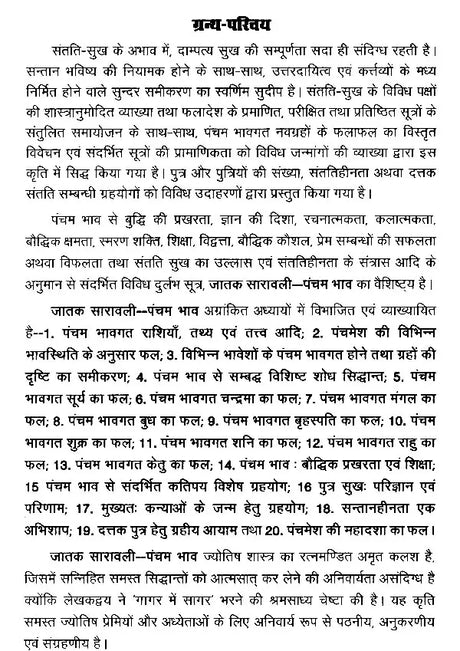 ग्रन्थ-परिचय

संतति-सुख के अभाव में, दाम्पत्य सुख की सम्पूर्णता सदा ही संदिग्ध रहती है। सन्तान भविष्य की नियामक होने के साथ-साथ, उत्तरदायित्व एवं कर्त्तव्यों के मध्य निर्मित होने वाले सुन्दर समीकरण का स्वर्णिम सुदीप है। संतति-सुख के विविध पक्षों की शास्त्रानुमोदित व्याख्या तथा फलादेश के प्रमाणित, परीक्षित तथा प्रतिष्ठित सूत्रों के संतुलित समायोजन के साथ-साथ, पंचम भावगत नवग्रहों के फलाफल का विस्तृत विवेचन एवं संदर्भित सूत्रों की प्रामाणिकता को विविध जन्मांगों की व्याख्या द्वारा इस कृति में सिद्ध किया गया है। पुत्र और पुत्रियों की संख्या, संततिहीनता अथवा दत्तक संतति सम्बन्धी ग्रहयोगों को विविध उदाहरणों द्वारा प्रस्तुत किया गया है।

पंचम भाव से बुद्धि की प्रखरता, ज्ञान की दिशा, रचनात्मकता, कलात्मकता, बौद्धिक क्षमता, स्मरण शक्ति, शिक्षा, विद्वत्ता, बौद्धिक कौशल, प्रेम सम्बन्धों की सफलता अथवा विफलता तथा संतति सुख का उल्लास एवं संततिहीनता के संत्रास आदि के अनुमान से संदर्भित विविध दुर्लभ सूत्र, जातक सारावली—पंचम भाव का वैशिष्ट्य है।

जातक सारावली--पंचम भाव अग्रांकित अध्यायों में विभाजित एवं व्याख्यायित है--1. पंचम भावगत राशियाँ, तथ्य एवं तत्त्व आदि; 2. पंचमेश की विभिन्न भावस्थिति के अनुसार फल; 3. विभिन्न भावेशों के पंचम भावगत होने तथा ग्रहों की दृष्टि का समीकरण; 4. पंचम भाव से सम्बद्ध विशिष्ट शोध सिद्धान्त; 5. पंचम भावगत सूर्य का फल; 6. पंचम भावगत चन्द्रमा का फल; 7. पंचम भावगत मंगल का फल; 8. पंचम भावगत बुध का फल; 9. पंचम भावगत बृहस्पति का फल; 10. पंचम भावगत शुक्र का फल; 11. पंचम भावगत शनि का फल; 12. पंचम भावगत राहु का फल; 13. पंचम भावगत केतु का फल; 14. पंचम भाव : बौद्धिक प्रखरता एवं शिक्षा; 15 पंचम भाव से संदर्भित कतिपय विशेष ग्रहयोग; 16 पुत्र सुखः परिज्ञान एवं परिणाम; 17. मुख्यतः कन्याओं के जन्म हेतु ग्रहयोग; 18. सन्तानहीनता एक अभिशाप; 19. दत्तक पुत्र हेतु ग्रहीय आयाम तथा 20. पंचमेश की महादशा का फल।

जातक सारावली—पंचम भाव ज्योतिष शास्त्र का रत्नमण्डित अमृत कलश है, जिसमें सन्निहित समस्त सिद्धान्तों को आत्मसात् कर लेने की अनिवार्यता असंदिग्ध है क्योंकि लेखकद्वय ने 'गागर में सागर' भरने की श्रमसाध्य चेष्टा की है। यह कृति समस्त ज्योतिष प्रेमियों और अध्येताओं के लिए अनिवार्य रूप से पठनीय, अनुकरणीय एवं संग्रहणीय है।